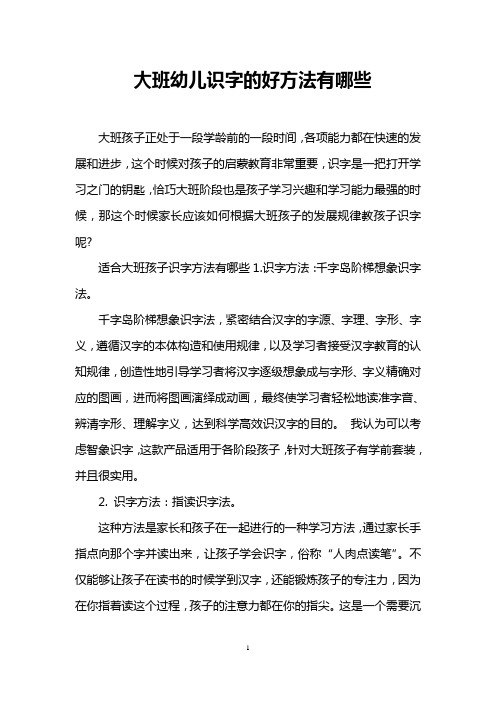 大班幼儿识字的好方法有哪些

大班孩子正处于一段学龄前的一段时间，各项能力都在快速的发展和进步，这个时候对孩子的启蒙教育非常重要，识字是一把打开学习之门的钥匙，恰巧大班阶段也是孩子学习兴趣和学习能力最强的时候，那这个时候家长应该如何根据大班孩子的发展规律教孩子识字呢?

适合大班孩子识字方法有哪些 1.识字方法：千字岛阶梯想象识字法。

千字岛阶梯想象识字法，紧密结合汉字的字源、字理、字形、字义，遵循汉字的本体构造和使用规律，以及学习者接受汉字教育的认知规律，创造性地引导学习者将汉字逐级想象成与字形、字义精确对应的图画，进而将图画演绎成动画，最终使学习者轻松地读准字音、辨清字形、理解字义，达到科学高效识汉字的目的。 我认为可以考虑智象识字，这款产品适用于各阶段孩子，针对大班孩子有学前套装，并且很实用。

2. 识字方法：指读识字法。

这种方法是家长和孩子在一起进行的一种学习方法，通过家长手指点向那个字并读出来，让孩子学会识字，俗称“人肉点读笔”。不仅能够让孩子在读书的时候学到汉字，还能锻炼孩子的专注力，因为在你指着读这个过程，孩子的注意力都在你的指尖。这是一个需要沉

1